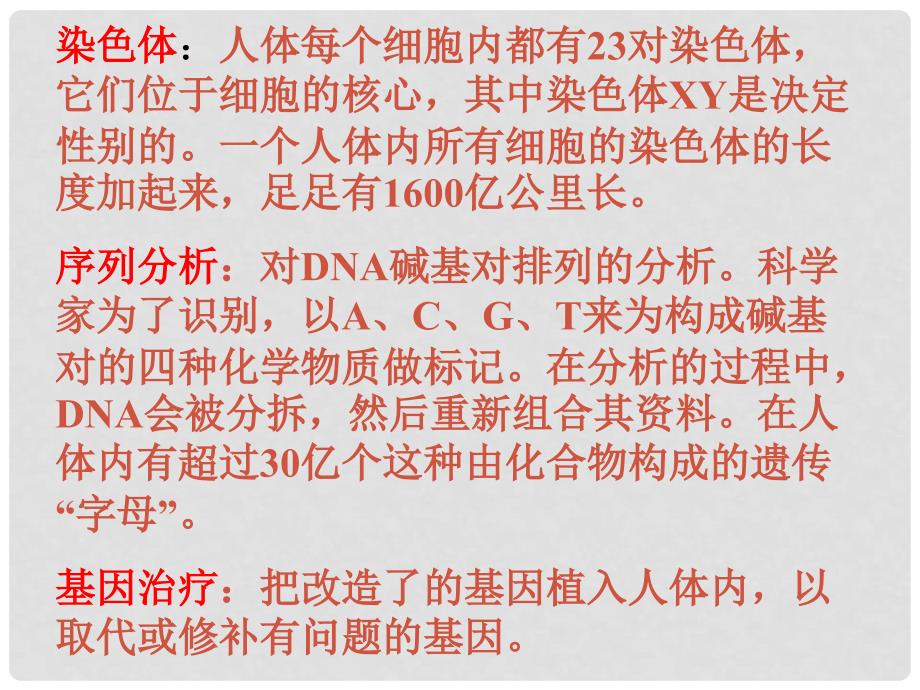 染色体：人体每个细胞内都有23对染色体，它们位于细胞的核心，其中染色体XY是决定性别的。一个人体内所有细胞的染色体的长度加起来，足足有1600亿公里长。

序列分析：对DNA碱基对排列的分析。科学家为了识别，以A、C、G、T来为构成碱基对的四种化学物质做标记。在分析的过程中，DNA会被分拆，然后重新组合其资料。在人体内有超过30亿个这种由化合物构成的遗传“字母”。

基因治疗：把改造了的基因植入人体内，以取代或修补有问题的基因。